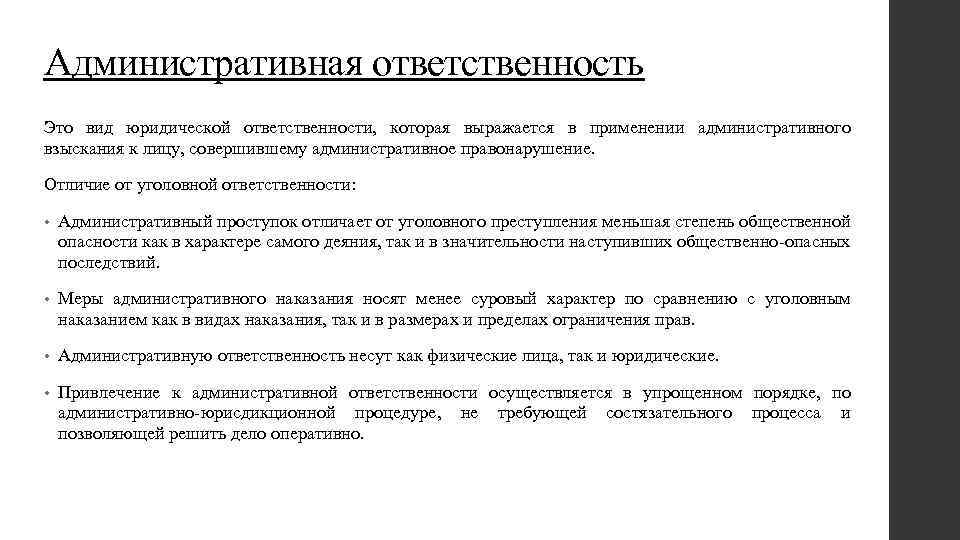 Административная ответственность

Это вид юридической ответственности, которая выражается в применении административного взыскания к лицу, совершившему административное правонарушение.

Отличие от уголовной ответственности:

• Административный проступок отличает от уголовного преступления меньшая степень общественной опасности как в характере самого деяния, так и в значительности наступивших общественно-опасных последствий.

• Меры административного наказания носят менее суровый характер по сравнению с уголовным наказанием как в видах наказания, так и в размерах и пределах ограничения прав.

• Административную ответственность несут как физические лица, так и юридические.

• Привлечение к административной ответственности осуществляется в упрощенном порядке, по административно-юрисдикционной процедуре, не требующей состязательного процесса и позволяющей решить дело оперативно.